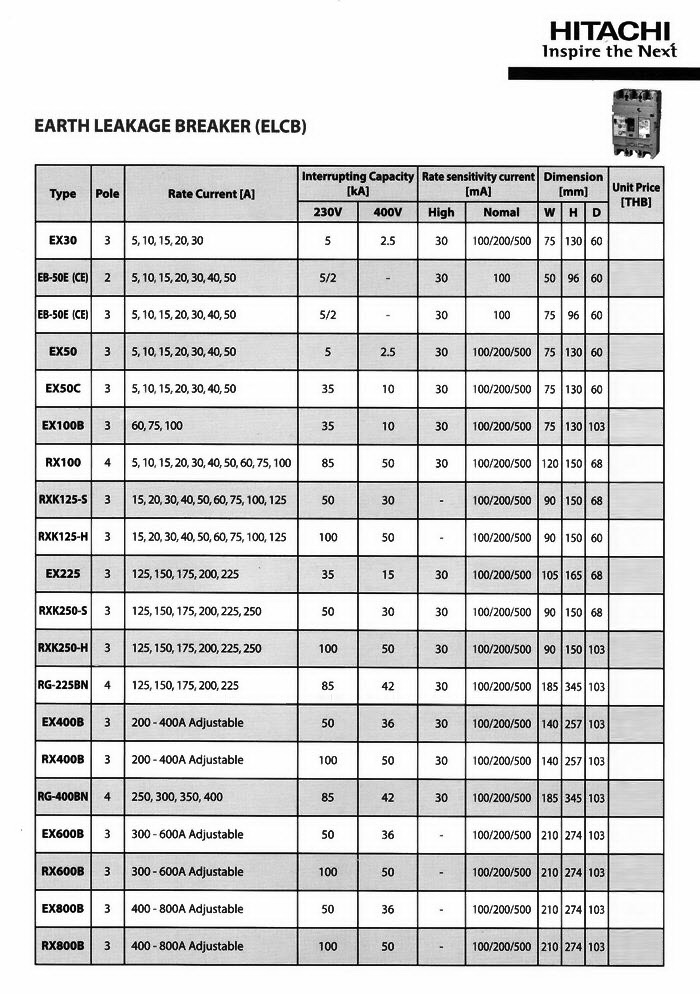 HITACHI
Inspire the Next

EARTH LEAKAGE BREAKER (ELCB)

| Type | Pole | Rate Current [A] | Interrupting Capacity [kA] 230V | Interrupting Capacity [kA] 400V | Rate sensitivity current [mA] High | Rate sensitivity current [mA] Nomal | Dimension [mm] W | Dimension [mm] H | Dimension [mm] D | Unit Price [THB] |
|---|---|---|---|---|---|---|---|---|---|---|
| EX30 | 3 | 5, 10, 15, 20, 30 | 5 | 2.5 | 30 | 100/200/500 | 75 | 130 | 60 | |
| EB-50E (CE) | 2 | 5, 10, 15, 20, 30, 40, 50 | 5/2 | - | 30 | 100 | 50 | 96 | 60 | |
| EB-50E (CE) | 3 | 5, 10, 15, 20, 30, 40, 50 | 5/2 | - | 30 | 100 | 75 | 96 | 60 | |
| EX50 | 3 | 5, 10, 15, 20, 30, 40, 50 | 5 | 2.5 | 30 | 100/200/500 | 75 | 130 | 60 | |
| EX50C | 3 | 5, 10, 15, 20, 30, 40, 50 | 35 | 10 | 30 | 100/200/500 | 75 | 130 | 60 | |
| EX100B | 3 | 60, 75, 100 | 35 | 10 | 30 | 100/200/500 | 75 | 130 | 103 | |
| RX100 | 4 | 5, 10, 15, 20, 30, 40, 50, 60, 75, 100 | 85 | 50 | 30 | 100/200/500 | 120 | 150 | 68 | |
| RXK125-S | 3 | 15, 20, 30, 40, 50, 60, 75, 100, 125 | 50 | 30 | - | 100/200/500 | 90 | 150 | 68 | |
| RXK125-H | 3 | 15, 20, 30, 40, 50, 60, 75, 100, 125 | 100 | 50 | - | 100/200/500 | 90 | 150 | 60 | |
| EX225 | 3 | 125, 150, 175, 200, 225 | 35 | 15 | 30 | 100/200/500 | 105 | 165 | 68 | |
| RXK250-S | 3 | 125, 150, 175, 200, 225, 250 | 50 | 30 | 30 | 100/200/500 | 90 | 150 | 68 | |
| RXK250-H | 3 | 125, 150, 175, 200, 225, 250 | 100 | 50 | 30 | 100/200/500 | 90 | 150 | 103 | |
| RG-225BN | 4 | 125, 150, 175, 200, 225 | 85 | 42 | 30 | 100/200/500 | 185 | 345 | 103 | |
| EX400B | 3 | 200 - 400A Adjustable | 50 | 36 | 30 | 100/200/500 | 140 | 257 | 103 | |
| RX400B | 3 | 200 - 400A Adjustable | 100 | 50 | 30 | 100/200/500 | 140 | 257 | 103 | |
| RG-400BN | 4 | 250, 300, 350, 400 | 85 | 42 | 30 | 100/200/500 | 185 | 345 | 103 | |
| EX600B | 3 | 300 - 600A Adjustable | 50 | 36 | - | 100/200/500 | 210 | 274 | 103 | |
| RX600B | 3 | 300 - 600A Adjustable | 100 | 50 | - | 100/200/500 | 210 | 274 | 103 | |
| EX800B | 3 | 400 - 800A Adjustable | 50 | 36 | - | 100/200/500 | 210 | 274 | 103 | |
| RX800B | 3 | 400 - 800A Adjustable | 100 | 50 | - | 100/200/500 | 210 | 274 | 103 | |